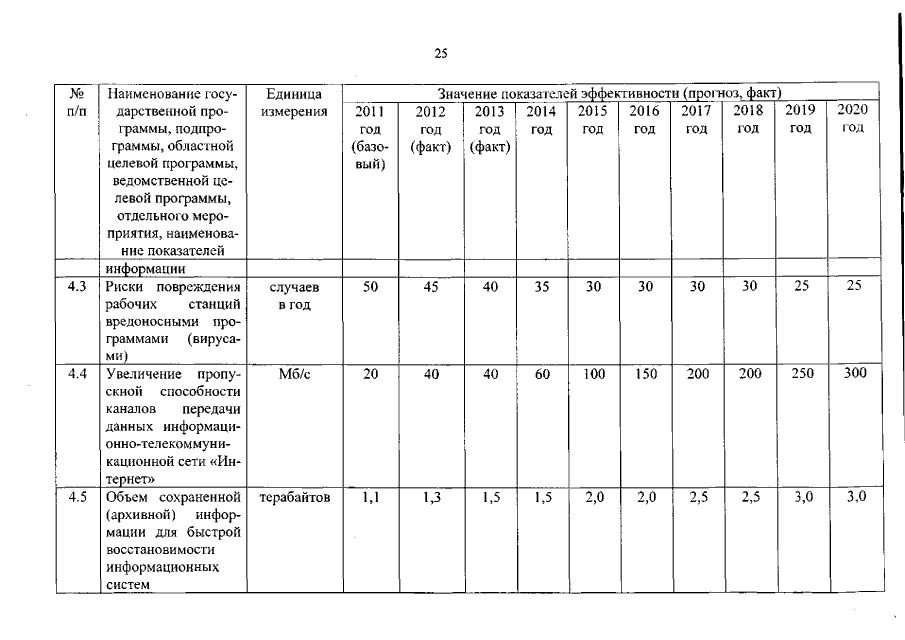 25

| № п/п | Наименование государственной программы, подпрограммы, областной целевой программы, ведомственной целевой программы, отдельного мероприятия, наименование показателей | Единица измерения | Значение показателей эффективности (прогноз, факт) | | | | | | | | | |
|---|---|---|---|---|---|---|---|---|---|---|---|---|
| | | | 2011 год (базовый) | 2012 год (факт) | 2013 год (факт) | 2014 год | 2015 год | 2016 год | 2017 год | 2018 год | 2019 год | 2020 год |
| | информации | | | | | | | | | | | |
| 4.3 | Риски повреждения рабочих станций вредоносными программами (вирусами) | случаев в год | 50 | 45 | 40 | 35 | 30 | 30 | 30 | 30 | 25 | 25 |
| 4.4 | Увеличение пропускной способности каналов передачи данных информационно-телекоммуникационной сети «Интернет» | Мб/с | 20 | 40 | 40 | 60 | 100 | 150 | 200 | 200 | 250 | 300 |
| 4.5 | Объем сохраненной (архивной) информации для быстрой восстановимости информационных систем | терабайтов | 1,1 | 1,3 | 1,5 | 1,5 | 2,0 | 2,0 | 2,5 | 2,5 | 3,0 | 3,0 |